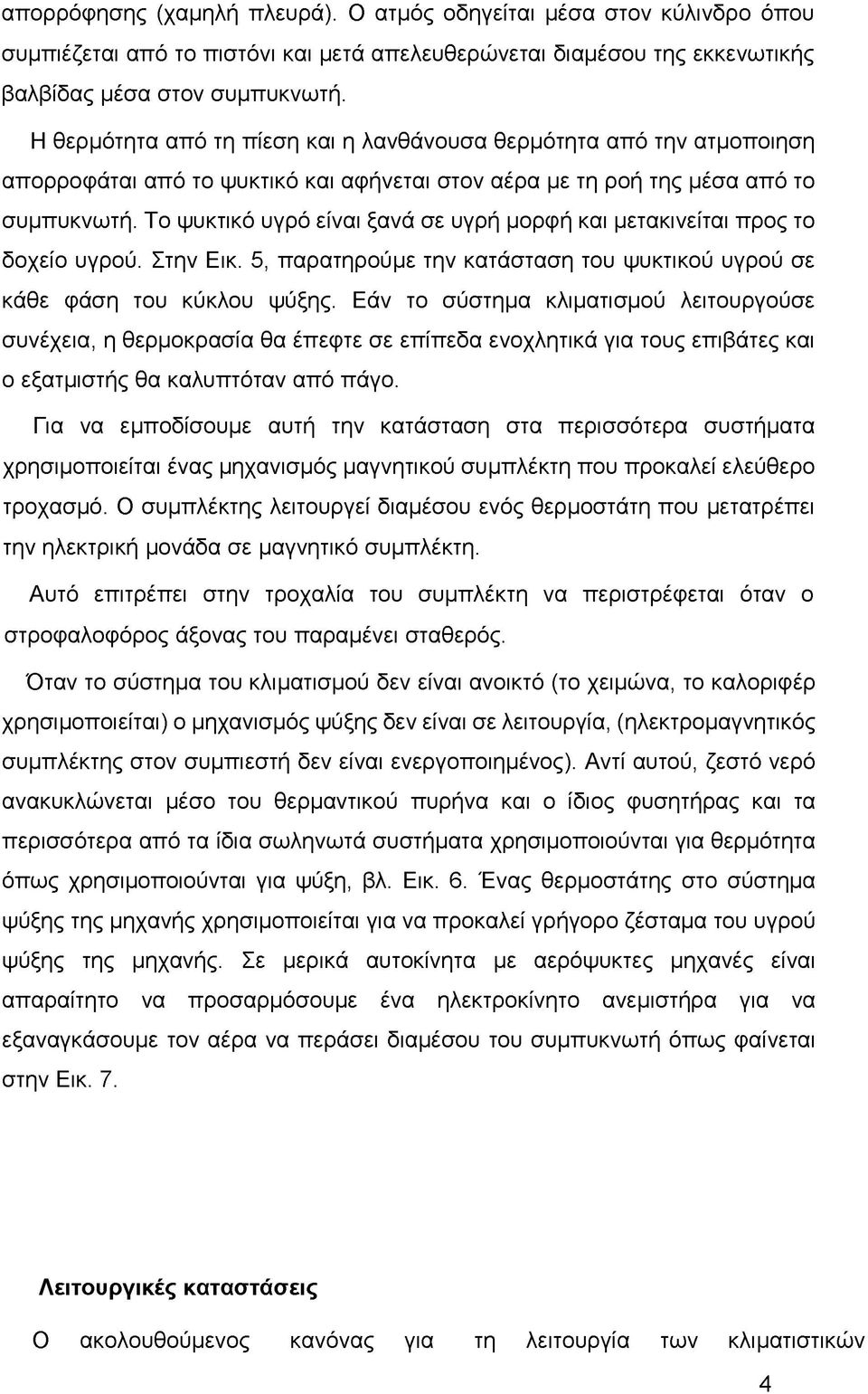 απορρόφησης (χαμηλή πλευρά). Ο ατμός οδηγείται μέσα στον κύλινδρο όπου συμπιέζεται από το πιστόνι και μετά απελευθερώνεται διαμέσου της εκκενωτικής βαλβίδας μέσα στον συμπυκνωτή.

Η θερμότητα από τη πίεση και η λανθάνουσα θερμότητα από την ατμοποιηση απορροφάται από το ψυκτικό και αφήνεται στον αέρα με τη ροή της μέσα από το συμπυκνωτή. Το ψυκτικό υγρό είναι ξανά σε υγρή μορφή και μετακινείται προς το δοχείο υγρού. Στην Εικ. 5, παρατηρούμε την κατάσταση του ψυκτικού υγρού σε κάθε φάση του κύκλου ψύξης. Εάν το σύστημα κλιματισμού λειτουργούσε συνέχεια, η θερμοκρασία θα έπεφτε σε επίπεδα ενοχλητικά για τους επιβάτες και ο εξατμιστής θα καλυπτόταν από πάγο.

Για να εμποδίσουμε αυτή την κατάσταση στα περισσότερα συστήματα χρησιμοποιείται ένας μηχανισμός μαγνητικού συμπλέκτη που προκαλεί ελεύθερο τροχασμό. Ο συμπλέκτης λειτουργεί διαμέσου ενός θερμοστάτη που μετατρέπει την ηλεκτρική μονάδα σε μαγνητικό συμπλέκτη.

Αυτό επιτρέπει στην τροχαλία του συμπλέκτη να περιστρέφεται όταν ο στροφαλοφόρος άξονας του παραμένει σταθερός.

Όταν το σύστημα του κλιματισμού δεν είναι ανοικτό (το χειμώνα, το καλοριφέρ χρησιμοποιείται) ο μηχανισμός ψύξης δεν είναι σε λειτουργία, (ηλεκτρομαγνητικός συμπλέκτης στον συμπιεστή δεν είναι ενεργοποιημένος). Αντί αυτού, ζεστό νερό ανακυκλώνεται μέσο του θερμαντικού πυρήνα και ο ίδιος φυσητήρας και τα περισσότερα από τα ίδια σωληνωτά συστήματα χρησιμοποιούνται για θερμότητα όπως χρησιμοποιούνται για ψύξη, βλ. Εικ. 6. Ένας θερμοστάτης στο σύστημα ψύξης της μηχανής χρησιμοποιείται για να προκαλεί γρήγορο ζέσταμα του υγρού ψύξης της μηχανής. Σε μερικά αυτοκίνητα με αερόψυκτες μηχανές είναι απαραίτητο να προσαρμόσουμε ένα ηλεκτροκίνητο ανεμιστήρα για να εξαναγκάσουμε τον αέρα να περάσει διαμέσου του συμπυκνωτή όπως φαίνεται στην Εικ. 7.

Λειτουργικές καταστάσεις

Ο ακολουθούμενος κανόνας για τη λειτουργία των κλιματιστικών

4